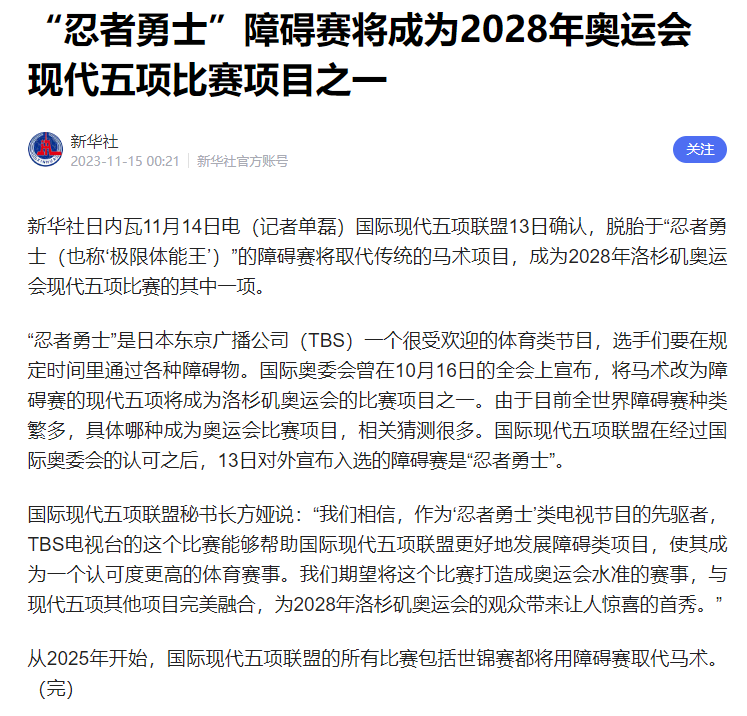 “忍者勇士”障碍赛将成为2028年奥运会现代五项比赛项目之一

新华社
2023-11-15 00:21 | 新华社官方账号

关注

新华社日内瓦11月14日电（记者单磊）国际现代五项联盟13日确认，脱胎于“忍者勇士（也称‘极限体能王’）”的障碍赛将取代传统的马术项目，成为2028年洛杉矶奥运会现代五项比赛的其中一项。

“忍者勇士”是日本东京广播公司（TBS）一个很受欢迎的体育类节目，选手们要在规定时间里通过各种障碍物。国际奥委会曾在10月16日的全会上宣布，将马术改为障碍赛的现代五项将成为洛杉矶奥运会的比赛项目之一。由于目前全世界障碍赛种类繁多，具体哪种成为奥运会比赛项目，相关猜测很多。国际现代五项联盟在经过国际奥委会的认可之后，13日对外宣布入选的障碍赛是“忍者勇士”。

国际现代五项联盟秘书长方娅说：“我们相信，作为‘忍者勇士’类电视节目的先驱者，TBS电视台的这个比赛能够帮助国际现代五项联盟更好地发展障碍类项目，使其成为一个认可度更高的体育赛事。我们期望将这个比赛打造成奥运会水准的赛事，与现代五项其他项目完美融合，为2028年洛杉矶奥运会的观众带来让人惊喜的首秀。”

从2025年开始，国际现代五项联盟的所有比赛包括世锦赛都将用障碍赛取代马术。（完）